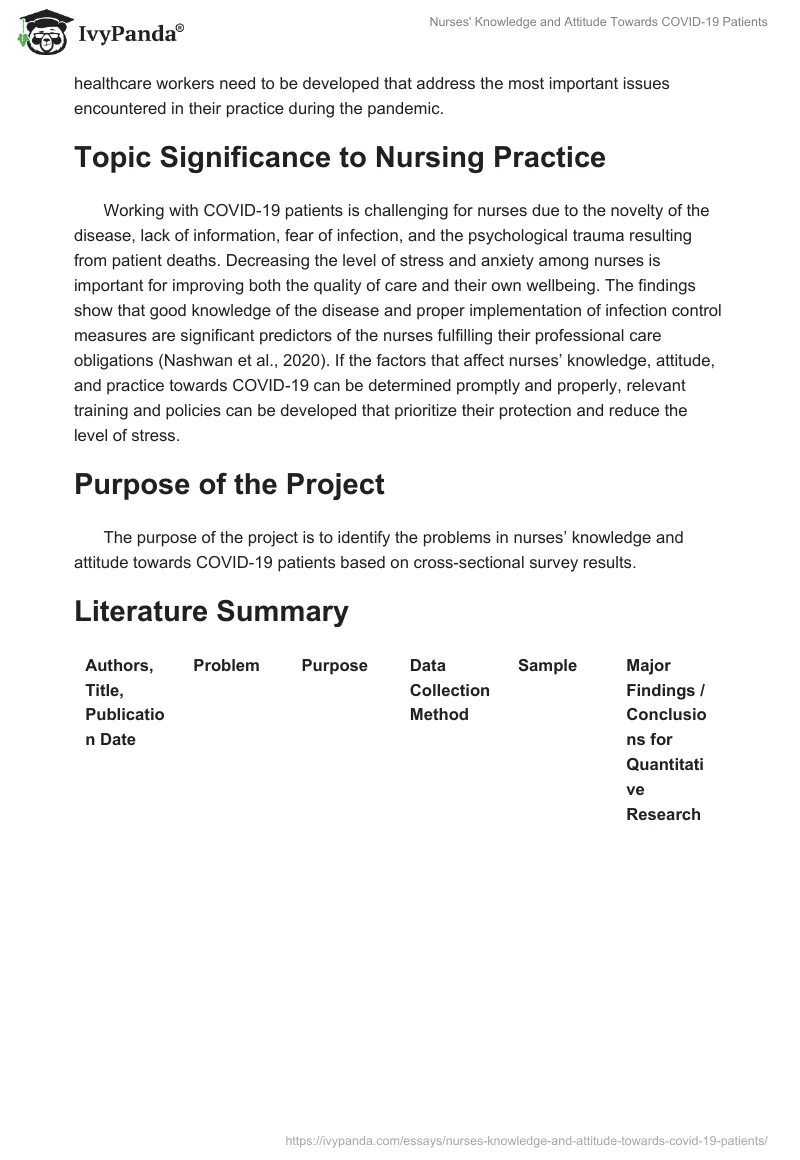 IvyPanda®

Nurses' Knowledge and Attitude Towards COVID-19 Patients

healthcare workers need to be developed that address the most important issues encountered in their practice during the pandemic.

Topic Significance to Nursing Practice

Working with COVID-19 patients is challenging for nurses due to the novelty of the disease, lack of information, fear of infection, and the psychological trauma resulting from patient deaths. Decreasing the level of stress and anxiety among nurses is important for improving both the quality of care and their own wellbeing. The findings show that good knowledge of the disease and proper implementation of infection control measures are significant predictors of the nurses fulfilling their professional care obligations (Nashwan et al., 2020). If the factors that affect nurses' knowledge, attitude, and practice towards COVID-19 can be determined promptly and properly, relevant training and policies can be developed that prioritize their protection and reduce the level of stress.

Purpose of the Project

The purpose of the project is to identify the problems in nurses' knowledge and attitude towards COVID-19 patients based on cross-sectional survey results.

Literature Summary

| Authors, Title, Publication Date | Problem | Purpose | Data Collection Method | Sample | Major Findings / Conclusions for Quantitative Research |
|---|---|---|---|---|---|

https://ivypanda.com/essays/nurses-knowledge-and-attitude-towards-covid-19-patients/